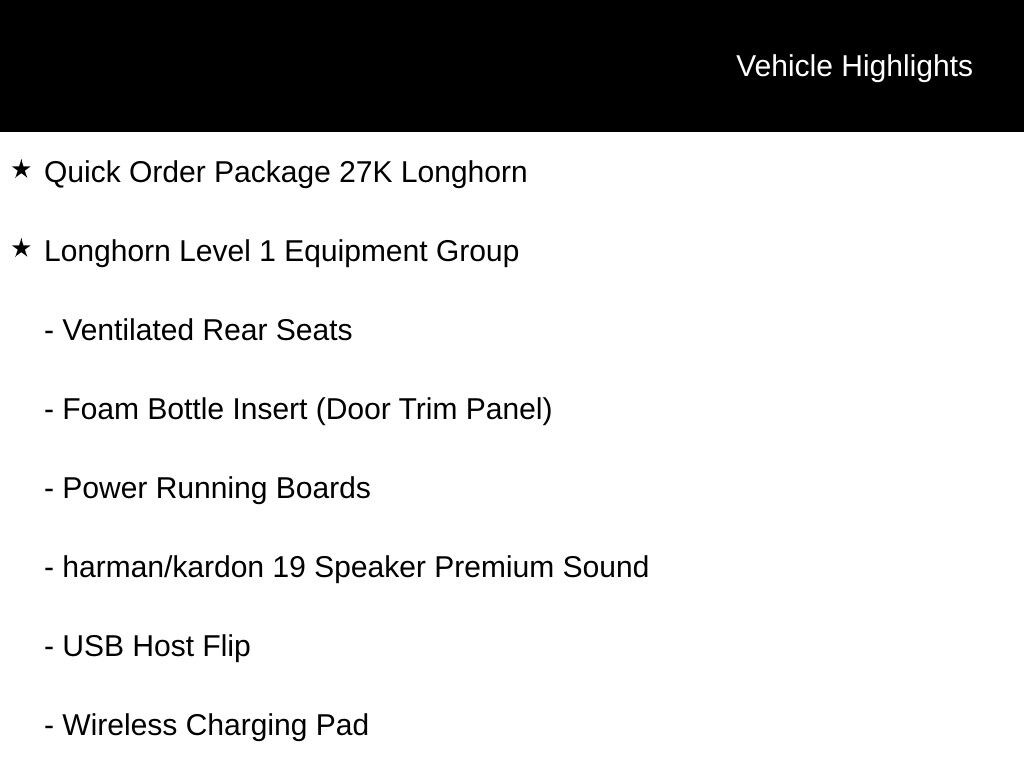 Vehicle Highlights

★ Quick Order Package 27K Longhorn

★ Longhorn Level 1 Equipment Group

- Ventilated Rear Seats

- Foam Bottle Insert (Door Trim Panel)

- Power Running Boards

- harman/kardon 19 Speaker Premium Sound

- USB Host Flip

- Wireless Charging Pad